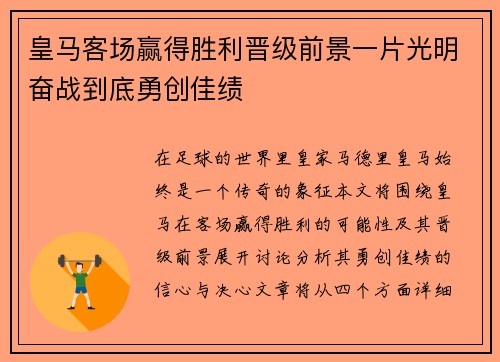 皇马客场赢得胜利晋级前景一片光明奋战到底勇创佳绩

在足球的世界里皇家马德里皇马始终是一个传奇的象征本文将围绕皇马在客场赢得胜利的可能性及其晋级前景展开讨论分析其勇创佳绩的信心与决心文章将从四个方面详细